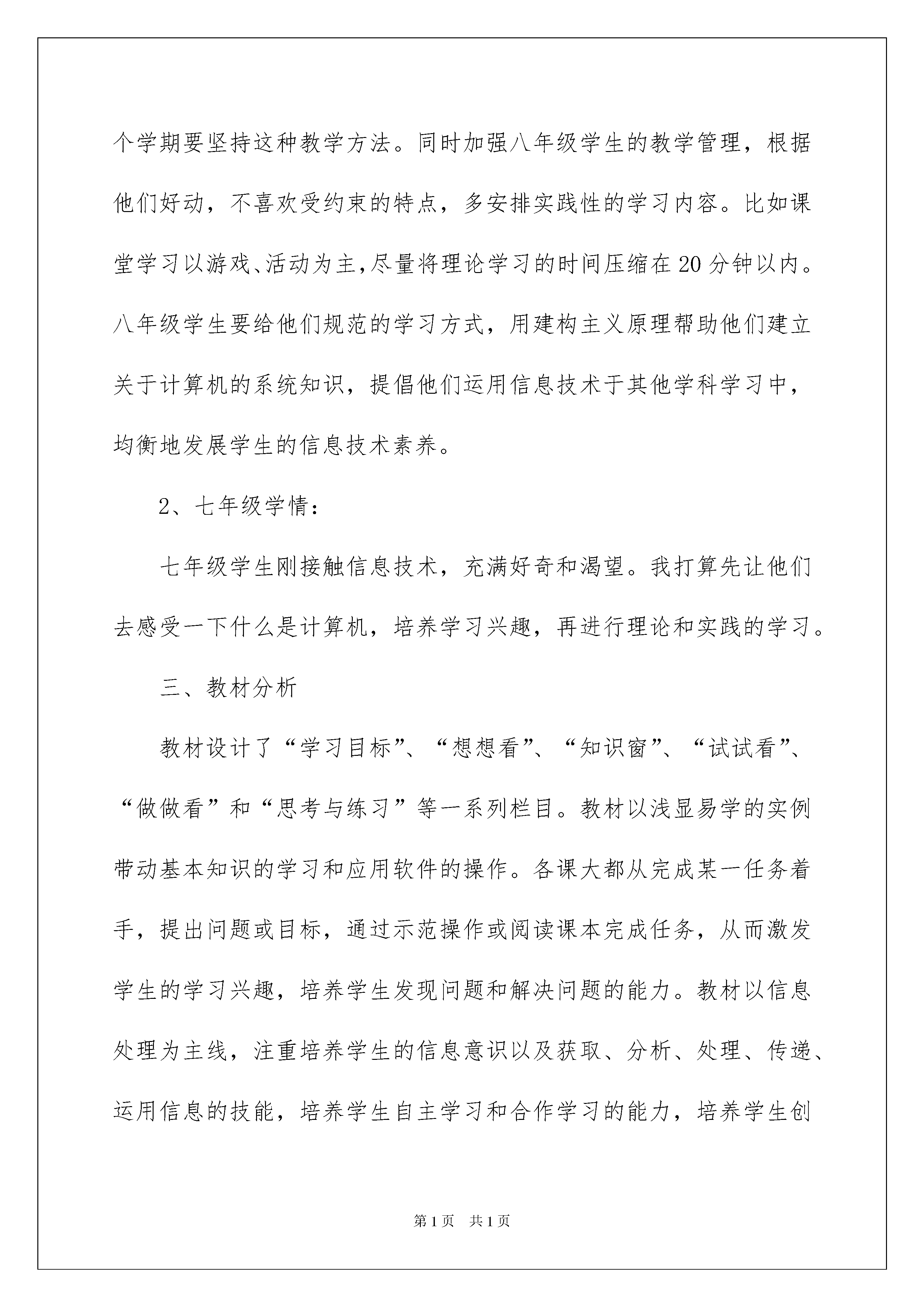 个学期要坚持这种教学方法。同时加强八年级学生的教学管理，根据他们好动，不喜欢受约束的特点，多安排实践性的学习内容。比如课堂学习以游戏、活动为主,尽量将理论学习的时间压缩在20分钟以内。八年级学生要给他们规范的学习方式，用建构主义原理帮助他们建立关于计算机的系统知识，提倡他们运用信息技术于其他学科学习中，均衡地发展学生的信息技术素养。

2、七年级学情：

七年级学生刚接触信息技术，充满好奇和渴望。我打算先让他们去感受一下什么是计算机，培养学习兴趣，再进行理论和实践的学习。

三、教材分析

教材设计了“学习目标”、“想想看”、“知识窗”、“试试看”、“做做看”和“思考与练习”等一系列栏目。教材以浅显易学的实例带动基本知识的学习和应用软件的操作。各课大都从完成某一任务着手，提出问题或目标，通过示范操作或阅读课本完成任务，从而激发学生的学习兴趣，培养学生发现问题和解决问题的能力。教材以信息处理为主线，注重培养学生的信息意识以及获取、分析、处理、传递、运用信息的技能，培养学生自主学习和合作学习的能力，培养学生创

第1页 共1页